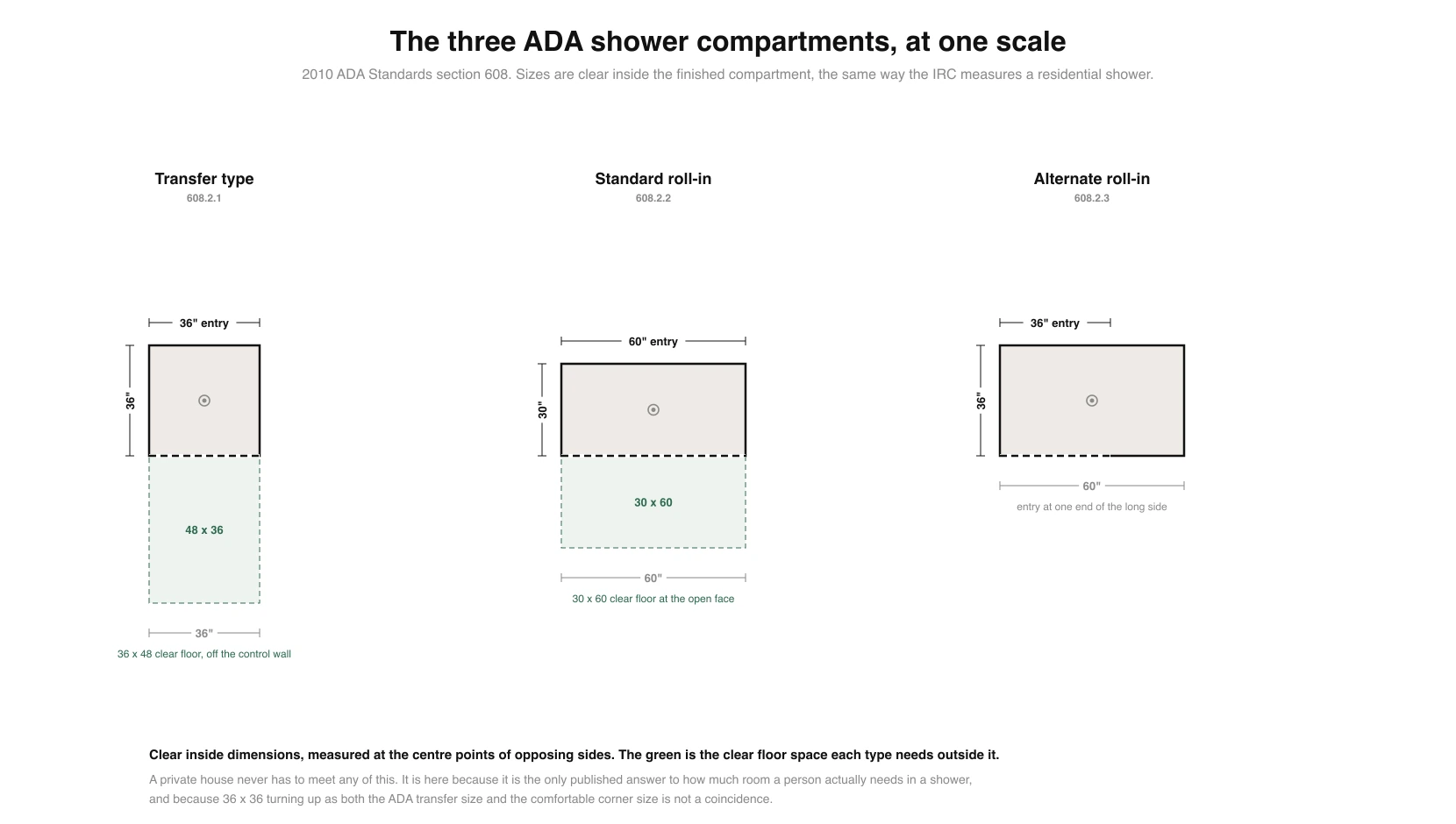 The three ADA shower compartments, at one scale

2010 ADA Standards section 608. Sizes are clear inside the finished compartment, the same way the IRC measures a residential shower.

Transfer type
608.2.1

36" entry
36"
48 x 36
36"
36 x 48 clear floor, off the control wall

Standard roll-in
608.2.2

60" entry
30"
30 x 60
60"
30 x 60 clear floor at the open face

Alternate roll-in
608.2.3

36" entry
36"
60"
entry at one end of the long side

Clear inside dimensions, measured at the centre points of opposing sides. The green is the clear floor space each type needs outside it.

A private house never has to meet any of this. It is here because it is the only published answer to how much room a person actually needs in a shower, and because 36 x 36 turning up as both the ADA transfer size and the comfortable corner size is not a coincidence.